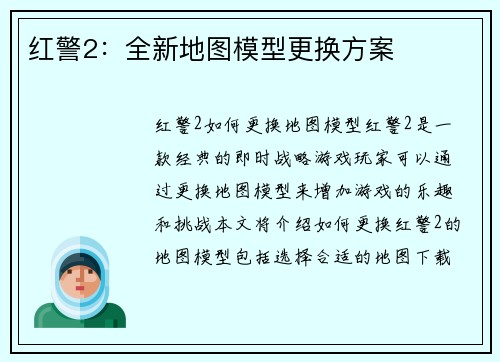 红警2：全新地图模型更换方案

红警2如何更换地图模型红警2是一款经典的即时战略游戏玩家可以通过更换地图模型来增加游戏的乐趣和挑战本文将介绍如何更换红警2的地图模型包括选择合适的地图下载